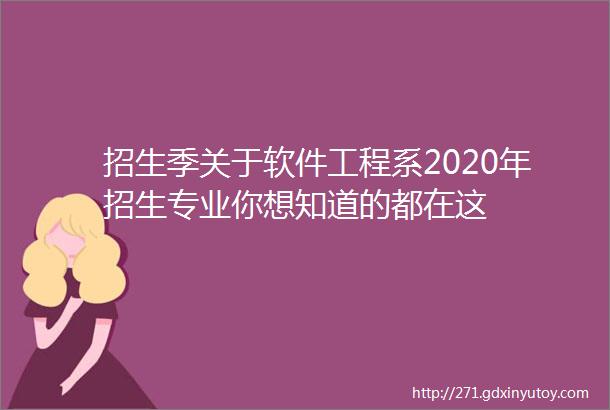 招生季关于软件工程系2020年招生专业你想知道的都在这

http://271.gdxinyutoy.com